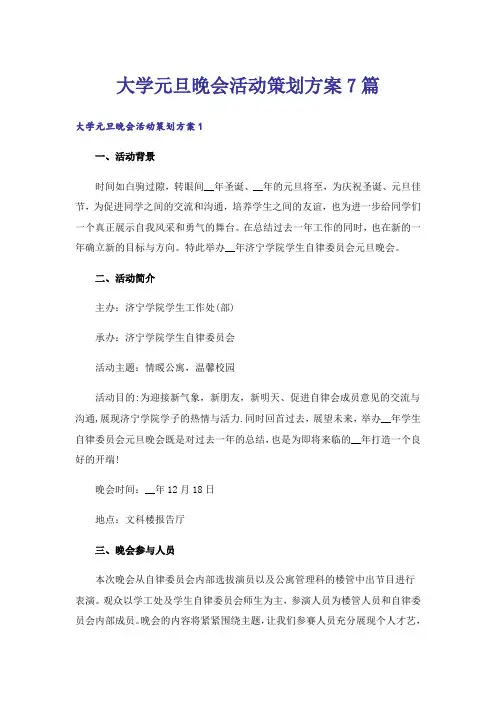 大学元旦晚会活动策划方案7篇

大学元旦晚会活动策划方案1

一、活动背景

时间如白驹过隙，转眼间__年圣诞、__年的元旦将至，为庆祝圣诞、元旦佳节，为促进同学之间的交流和沟通，培养学生之间的友谊，也为进一步给同学们一个真正展示自我风采和勇气的舞台。在总结过去一年工作的同时，也在新的一年确立新的目标与方向。特此举办__年济宁学院学生自律委员会元旦晚会。

二、活动简介

主办：济宁学院学生工作处(部)

承办：济宁学院学生自律委员会

活动主题：情暖公寓，温馨校园

活动目的：为迎接新气象，新朋友，新明天、促进自律会成员意见的交流与沟通，展现济宁学院学子的热情与活力.同时回首过去，展望未来，举办__年学生自律委员会元旦晚会既是对过去一年的总结，也是为即将来临的__年打造一个良好的开端!

晚会时间：__年12月18日

地点：文科楼报告厅

三、晚会参与人员

本次晚会从自律委员会内部选拔演员以及公寓管理科的楼管中出节目进行表演。观众以学工处及学生自律委员会师生为主，参演人员为楼管人员和自律委员会内部成员。晚会的内容将紧紧围绕主题，让我们参赛人员充分展现个人才艺，